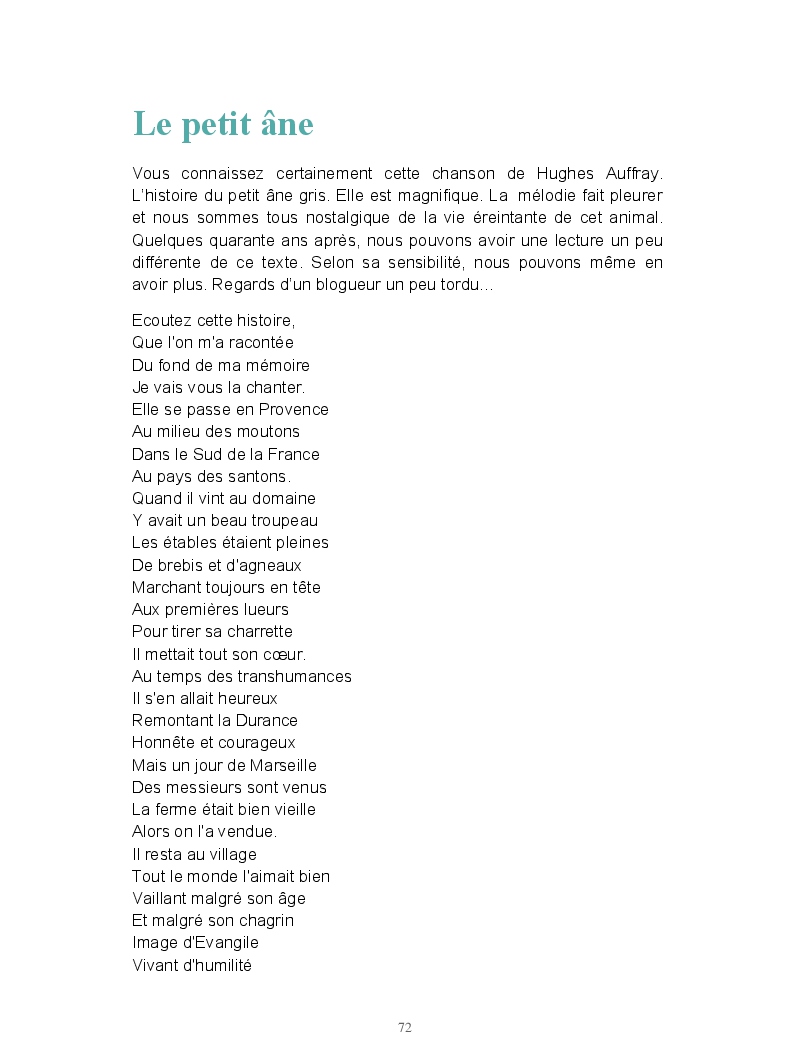 Le petit âne

Vous connaissez certainement cette chanson de Hughes Auffray. L'histoire du petit âne gris. Elle est magnifique. La mélodie fait pleurer et nous sommes tous nostalgique de la vie éreintante de cet animal. Quelques quarante ans après, nous pouvons avoir une lecture un peu différente de ce texte. Selon sa sensibilité, nous pouvons même en avoir plus. Regards d'un blogueur un peu tordu…

Ecoutez cette histoire,
Que l'on m'a racontée
Du fond de ma mémoire
Je vais vous la chanter.
Elle se passe en Provence
Au milieu des moutons
Dans le Sud de la France
Au pays des santons.
Quand il vint au domaine
Y avait un beau troupeau
Les étables étaient pleines
De brebis et d'agneaux
Marchant toujours en tête
Aux premières lueurs
Pour tirer sa charrette
Il mettait tout son cœur.
Au temps des transhumances
Il s'en allait heureux
Remontant la Durance
Honnête et courageux
Mais un jour de Marseille
Des messieurs sont venus
La ferme était bien vieille
Alors on l'a vendue.
Il resta au village
Tout le monde l'aimait bien
Vaillant malgré son âge
Et malgré son chagrin
Image d'Evangile
Vivant d'humilité

72